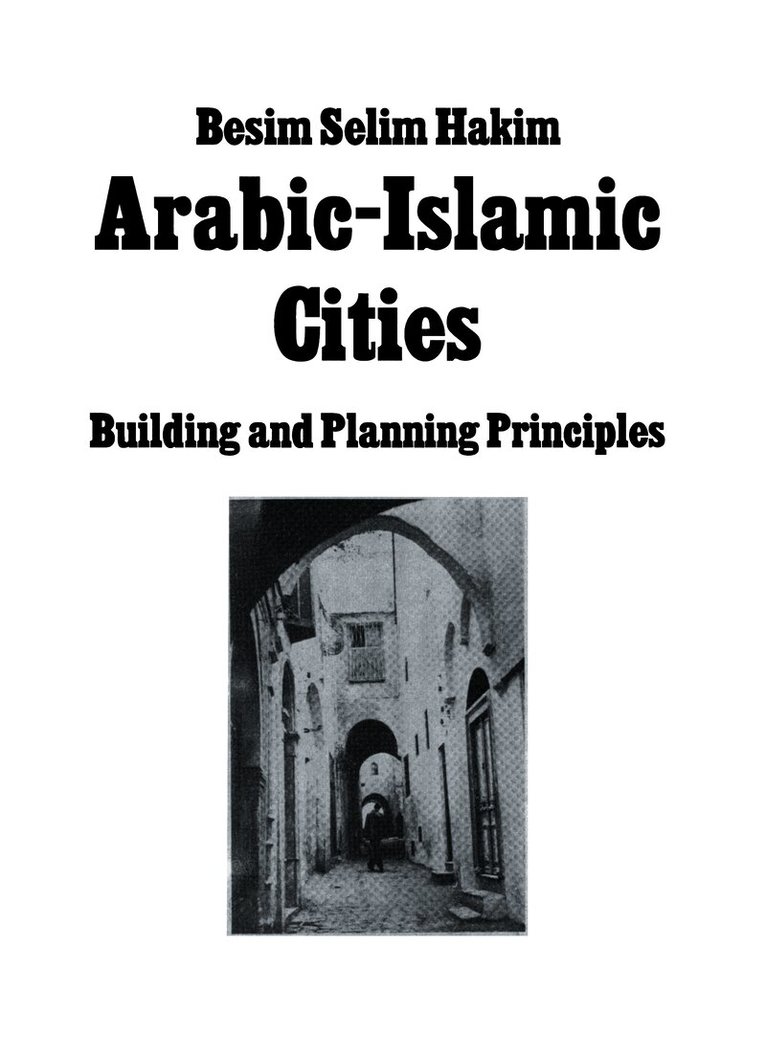 Besim Selim Hakim

Arabic-Islamic Cities

Building and Planning Principles